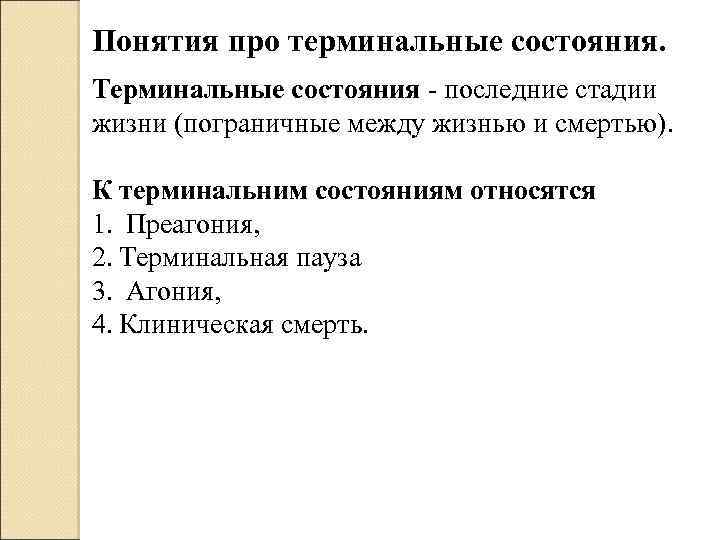 Понятия про терминальные состояния.

Терминальные состояния - последние стадии жизни (пограничные между жизнью и смертью).

К терминальним состояниям относятся
1. Преагония,
2. Терминальная пауза
3. Агония,
4. Клиническая смерть.